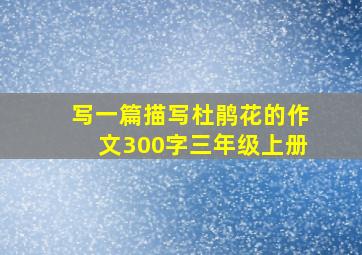 写一篇描写杜鹃花的作文300字三年级上册